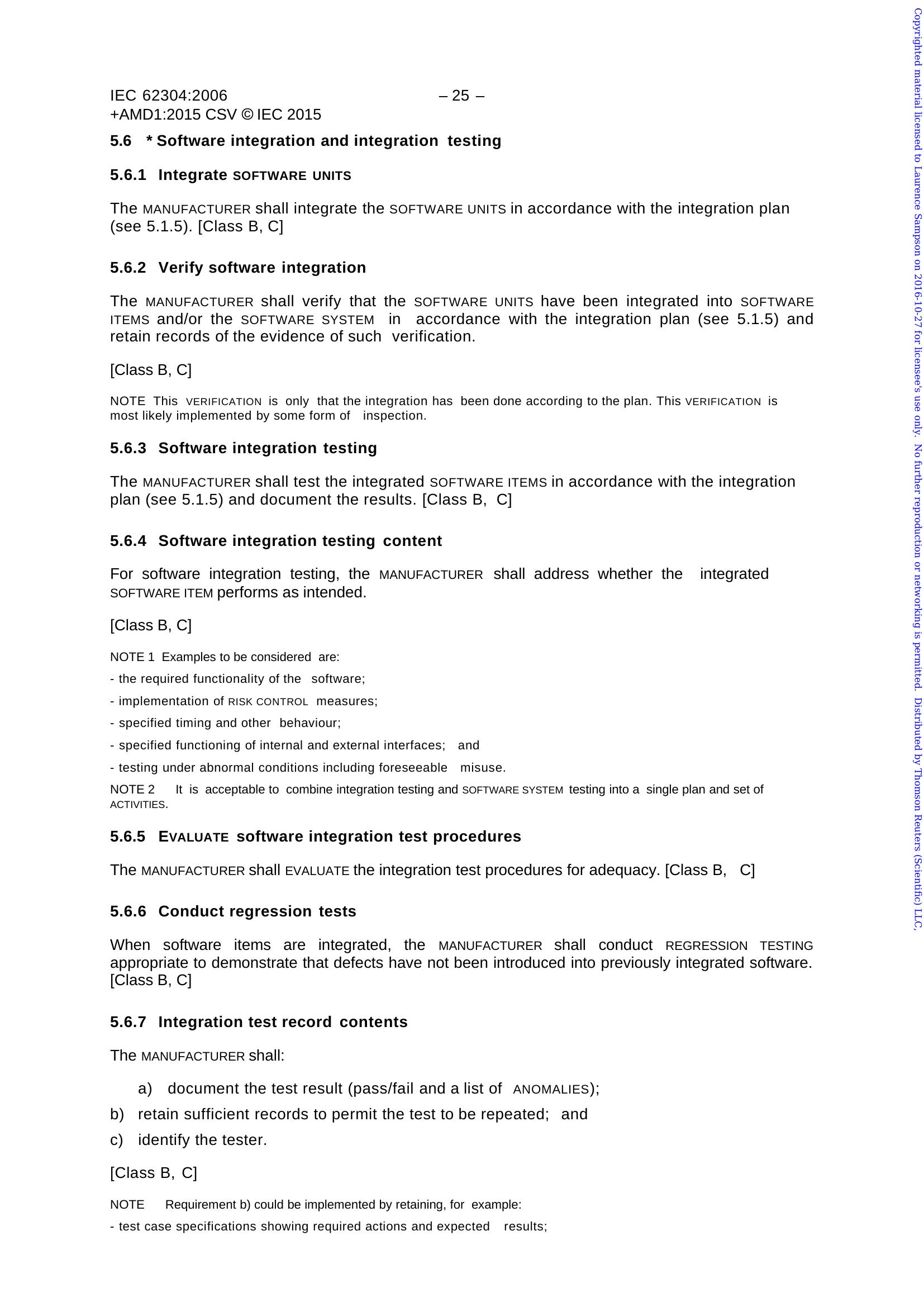 IEC 62304:2006
+AMD1:2015 CSV © IEC 2015

– 25 –

5.6 * Software integration and integration testing

5.6.1 Integrate SOFTWARE UNITS

The MANUFACTURER shall integrate the SOFTWARE UNITS in accordance with the integration plan (see 5.1.5). [Class B, C]

5.6.2 Verify software integration

The MANUFACTURER shall verify that the SOFTWARE UNITS have been integrated into SOFTWARE ITEMS and/or the SOFTWARE SYSTEM in accordance with the integration plan (see 5.1.5) and retain records of the evidence of such verification.

[Class B, C]

NOTE This VERIFICATION is only that the integration has been done according to the plan. This VERIFICATION is most likely implemented by some form of inspection.

5.6.3 Software integration testing

The MANUFACTURER shall test the integrated SOFTWARE ITEMS in accordance with the integration plan (see 5.1.5) and document the results. [Class B, C]

5.6.4 Software integration testing content

For software integration testing, the MANUFACTURER shall address whether the integrated SOFTWARE ITEM performs as intended.

[Class B, C]

NOTE 1 Examples to be considered are:

- the required functionality of the software;

- implementation of RISK CONTROL measures;

- specified timing and other behaviour;

- specified functioning of internal and external interfaces; and

- testing under abnormal conditions including foreseeable misuse.

NOTE 2 It is acceptable to combine integration testing and SOFTWARE SYSTEM testing into a single plan and set of ACTIVITIES.

5.6.5 EVALUATE software integration test procedures

The MANUFACTURER shall EVALUATE the integration test procedures for adequacy. [Class B, C]

5.6.6 Conduct regression tests

When software items are integrated, the MANUFACTURER shall conduct REGRESSION TESTING appropriate to demonstrate that defects have not been introduced into previously integrated software. [Class B, C]

5.6.7 Integration test record contents

The MANUFACTURER shall:

a) document the test result (pass/fail and a list of ANOMALIES);

b) retain sufficient records to permit the test to be repeated; and

c) identify the tester.

[Class B, C]

NOTE Requirement b) could be implemented by retaining, for example:

- test case specifications showing required actions and expected results;

Copyrighted material licensed to Laurence Sampson on 2016-10-27 for licensee's use only. No further reproduction or networking is permitted. Distributed by Thomson Reuters (Scientific) LLC,